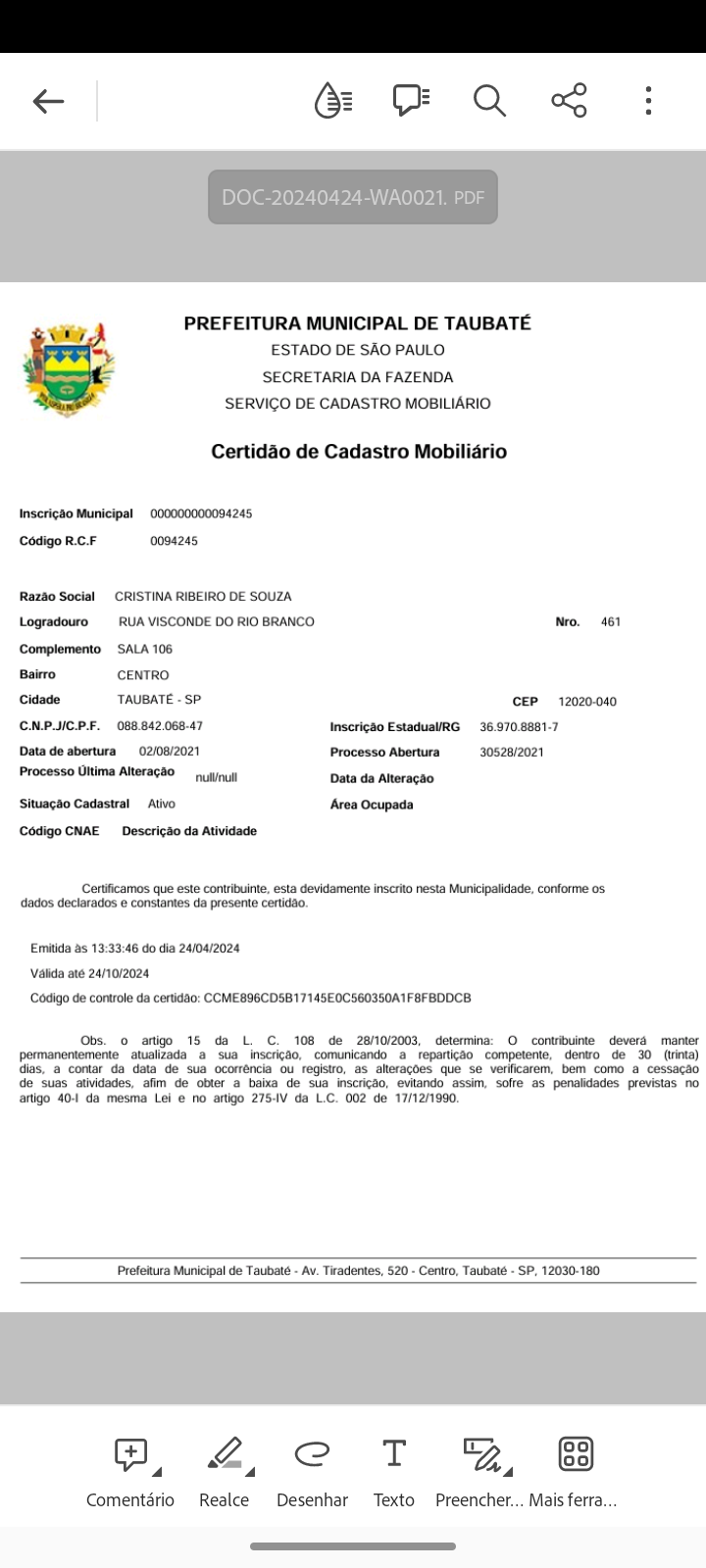 DOC-20240424-WA0021. PDF

PREFEITURA MUNICIPAL DE TAUBATÉ
ESTADO DE SÃO PAULO
SECRETARIA DA FAZENDA
SERVIÇO DE CADASTRO MOBILIÁRIO

Certidão de Cadastro Mobiliário

Inscrição Municipal 000000000094245
Código R.C.F 0094245

Razão Social CRISTINA RIBEIRO DE SOUZA
Logradouro RUA VISCONDE DO RIO BRANCO Nro. 461
Complemento SALA 106
Bairro CENTRO
Cidade TAUBATÉ - SP CEP 12020-040
C.N.P.J/C.P.F. 088.842.068-47 Inscrição Estadual/RG 36.970.8881-7
Data de abertura 02/08/2021 Processo Abertura 30528/2021
Processo Última Alteração null/null Data da Alteração
Situação Cadastral Ativo Área Ocupada
Código CNAE Descrição da Atividade

Certificamos que este contribuinte, esta devidamente inscrito nesta Municipalidade, conforme os dados declarados e constantes da presente certidão.

Emitida às 13:33:46 do dia 24/04/2024
Válida até 24/10/2024
Código de controle da certidão: CCME896CD5B17145E0C560350A1F8FBDDCB

Obs. o artigo 15 da L. C. 108 de 28/10/2003, determina: O contribuinte deverá manter permanentemente atualizada a sua inscrição, comunicando a repartição competente, dentro de 30 (trinta) dias, a contar da data de sua ocorrência ou registro, as alterações que se verificarem, bem como a cessação de suas atividades, afim de obter a baixa de sua inscrição, evitando assim, sofre as penalidades previstas no artigo 40-I da mesma Lei e no artigo 275-IV da L.C. 002 de 17/12/1990.

Prefeitura Municipal de Taubaté - Av. Tiradentes, 520 - Centro, Taubaté - SP, 12030-180

Comentário Realce Desenhar Texto Preencher... Mais ferra...